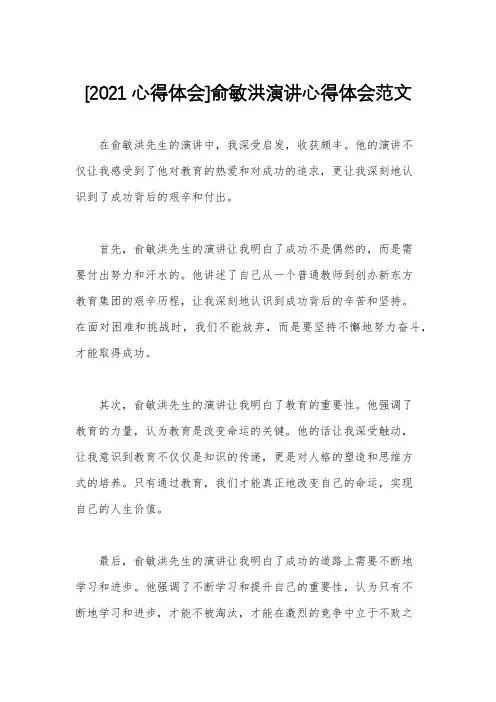 [2021 心得体会]俞敏洪演讲心得体会范文

在俞敏洪先生的演讲中，我深受启发，收获颇丰。他的演讲不仅让我感受到了他对教育的热爱和对成功的追求，更让我深刻地认识到了成功背后的艰辛和付出。

首先，俞敏洪先生的演讲让我明白了成功不是偶然的，而是需要付出努力和汗水的。他讲述了自己从一个普通教师到创办新东方教育集团的艰辛历程，让我深刻地认识到成功背后的辛苦和坚持。在面对困难和挑战时，我们不能放弃，而是要坚持不懈地努力奋斗，才能取得成功。

其次，俞敏洪先生的演讲让我明白了教育的重要性。他强调了教育的力量，认为教育是改变命运的关键。他的话让我深受触动，让我意识到教育不仅仅是知识的传递，更是对人格的塑造和思维方式的培养。只有通过教育，我们才能真正地改变自己的命运，实现自己的人生价值。

最后，俞敏洪先生的演讲让我明白了成功的道路上需要不断地学习和进步。他强调了不断学习和提升自己的重要性，认为只有不断地学习和进步，才能不被淘汰，才能在激烈的竞争中立于不败之